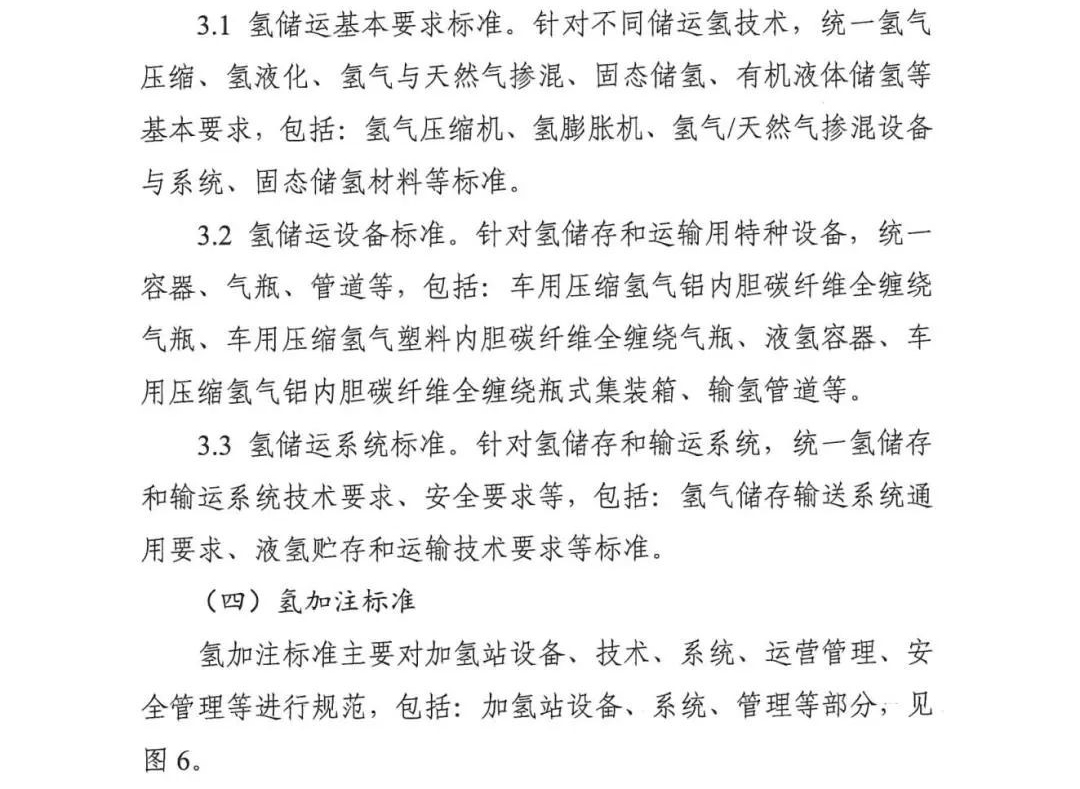 3.1 氢储运基本要求标准。针对不同储运氢技术，统一氢气压缩、氢液化、氢气与天然气掺混、固态储氢、有机液体储氢等基本要求，包括：氢气压缩机、氢膨胀机、氢气/天然气掺混设备与系统、固态储氢材料等标准。

3.2 氢储运设备标准。针对氢储存和运输用特种设备，统一容器、气瓶、管道等，包括：车用压缩氢气铝内胆碳纤维全缠绕气瓶、车用压缩氢气塑料内胆碳纤维全缠绕气瓶、液氢容器、车用压缩氢气铝内胆碳纤维全缠绕瓶式集装箱、输氢管道等。

3.3 氢储运系统标准。针对氢储存和输运系统，统一氢储存和输运系统技术要求、安全要求等，包括：氢气储存输送系统通用要求、液氢贮存和运输技术要求等标准。

（四）氢加注标准

氢加注标准主要对加氢站设备、技术、系统、运营管理、安全管理等进行规范，包括：加氢站设备、系统、管理等部分，见图 6。